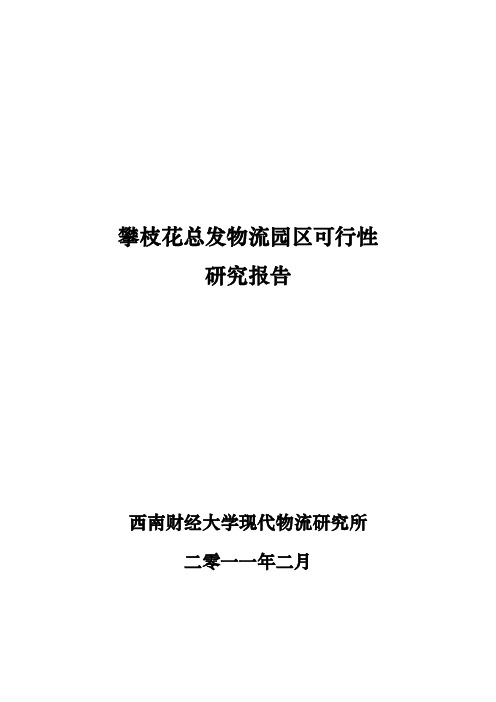 攀枝花总发物流园区可行性
研究报告

西南财经大学现代物流研究所

二零一一年二月